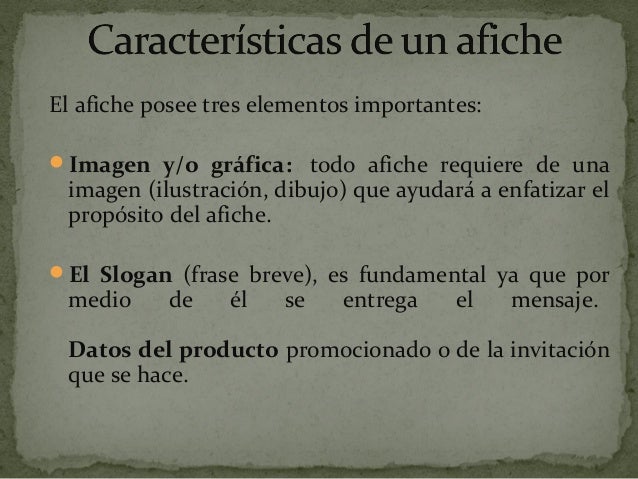 Características de un afiche

El afiche posee tres elementos importantes:

• Imagen y/o gráfica: todo afiche requiere de una imagen (ilustración, dibujo) que ayudará a enfatizar el propósito del afiche.

• El Slogan (frase breve), es fundamental ya que por medio de él se entrega el mensaje.

Datos del producto promocionado o de la invitación que se hace.